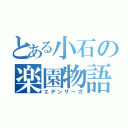 とある小石の
楽園物語
エデンサーガ